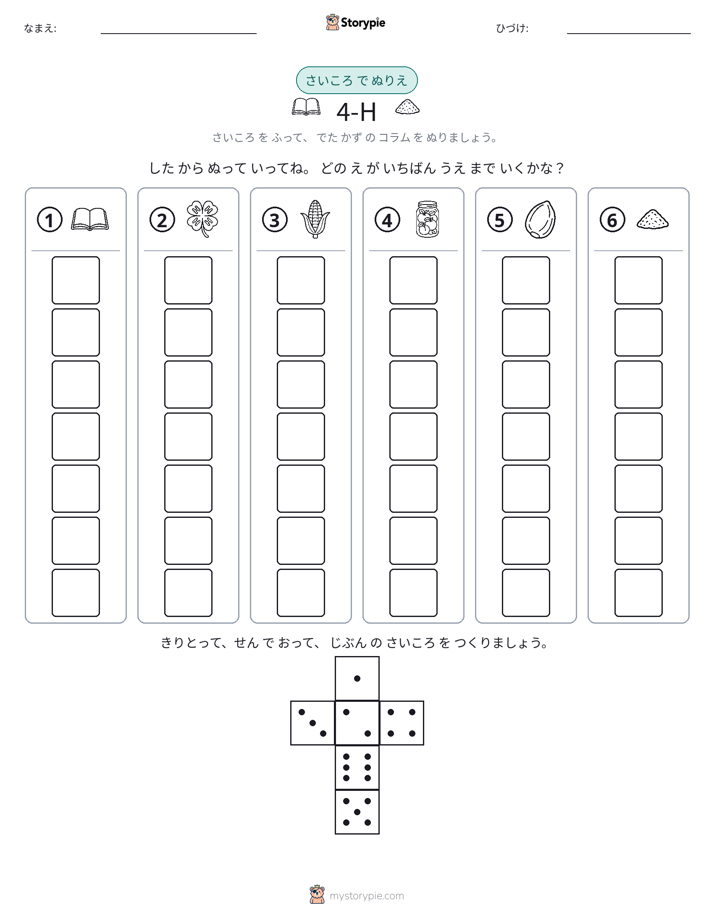 なまえ: ____

Storypie

ひづけ: ____

さいころ で ぬりえ

4-H

さいころ を ふって、でた かず の コラム を ぬりましょう。

した から ぬって いってね。どの え が いちばん うえ まで いくかな？

①

②

③

④

⑤

⑥

きりとって、せん で おって、じぶん の さいころ を つくりましょう。

mystorypie.com